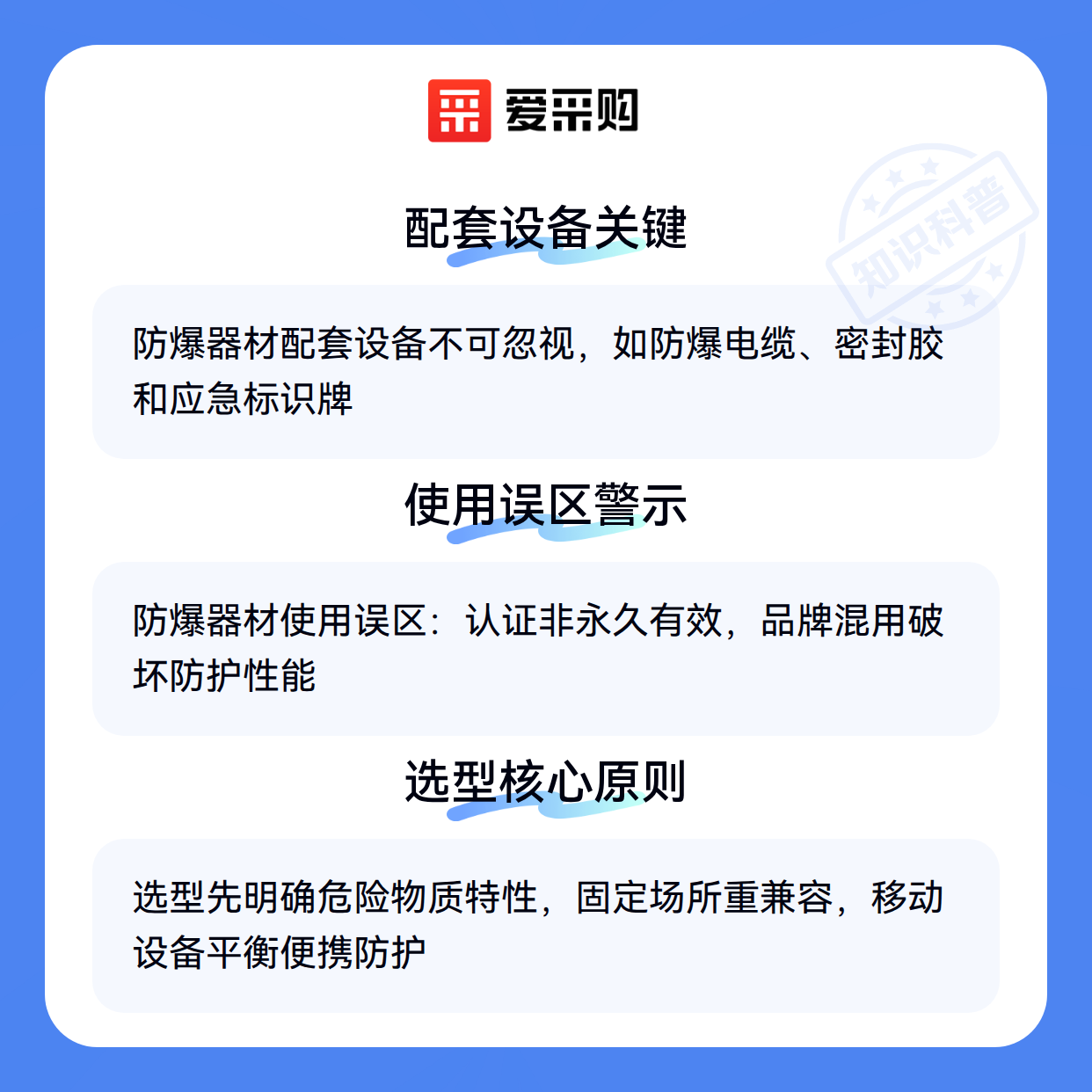 爱采购

配套设备关键

防爆器材配套设备不可忽视，如防爆电缆、密封胶和应急标识牌

使用误区警示

防爆器材使用误区：认证非永久有效，品牌混用破坏防护性能

选型核心原则

选型先明确危险物质特性，固定场所重兼容，移动设备平衡便携防护

知识科普